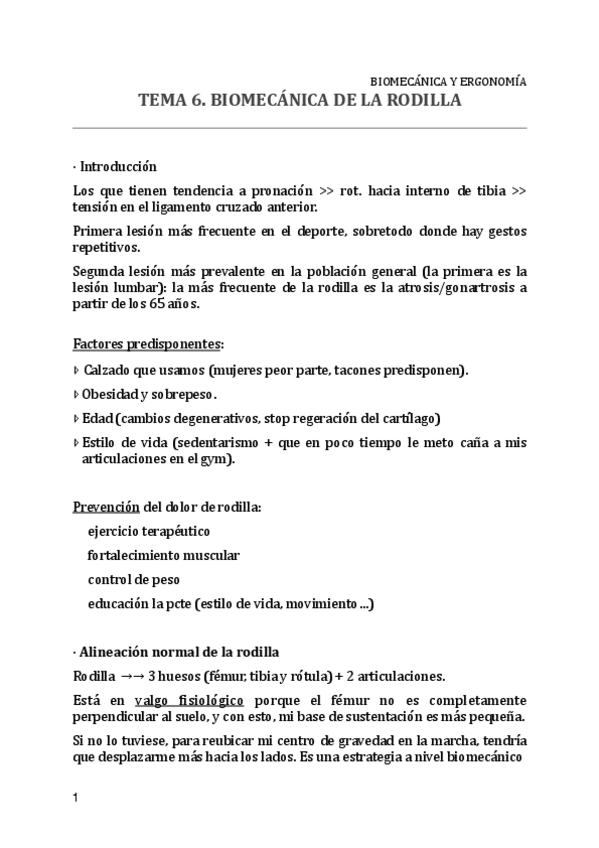 BIOMECÁNICA Y ERGONOMÍA
TEMA 6. BIOMECÁNICA DE LA RODILLA

· Introducción

Los que tienen tendencia a pronación >> rot. hacia interno de tibia >> tensión en el ligamento cruzado anterior.

Primera lesión más frecuente en el deporte, sobretodo donde hay gestos repetitivos.

Segunda lesión más prevalente en la población general (la primera es la lesión lumbar): la más frecuente de la rodilla es la atrosis/gonartrosis a partir de los 65 años.

Factores predisponentes:

▹ Calzado que usamos (mujeres peor parte, tacones predisponen).

▹ Obesidad y sobrepeso.

▹ Edad (cambios degenerativos, stop regeración del cartílago)

▹ Estilo de vida (sedentarismo + que en poco tiempo le meto caña a mis articulaciones en el gym).

Prevención del dolor de rodilla:

ejercicio terapéutico

fortalecimiento muscular

control de peso

educación la pcte (estilo de vida, movimiento ...)

· Alineación normal de la rodilla

Rodilla →→ 3 huesos (fémur, tibia y rótula) + 2 articulaciones.

Está en valgo fisiológico porque el fémur no es completamente perpendicular al suelo, y con esto, mi base de sustentación es más pequeña.

Si no lo tuviese, para reubicar mi centro de gravedad en la marcha, tendría que desplazarme más hacia los lados. Es una estrategia a nivel biomecánico

1